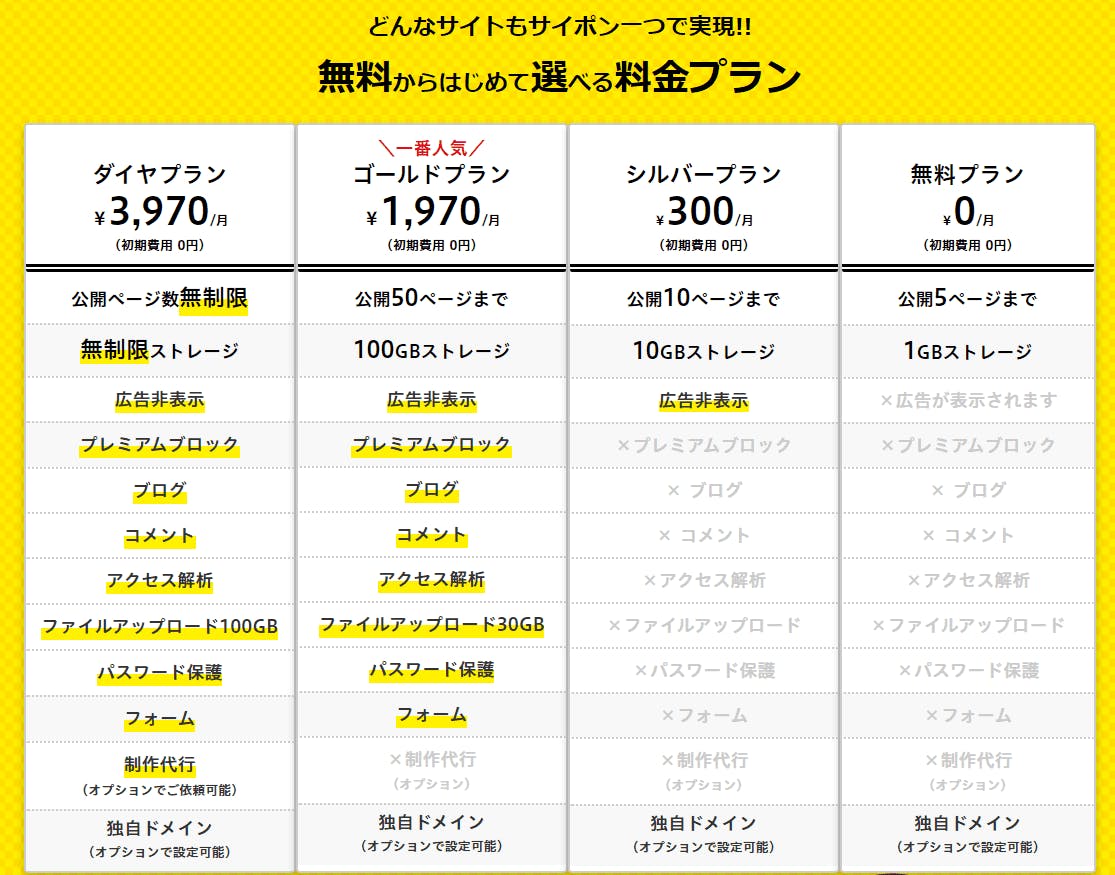 どんなサイトもサイポン一つで実現!!

無料からはじめて選べる料金プラン

| ダイヤプラン ¥3,970/月 (初期費用 0円) | ＼一番人気／ ゴールドプラン ¥1,970/月 (初期費用 0円) | シルバープラン ¥300/月 (初期費用 0円) | 無料プラン ¥0/月 (初期費用 0円) |
|---|---|---|---|
| 公開ページ数無制限 | 公開50ページまで | 公開10ページまで | 公開5ページまで |
| 無制限ストレージ | 100GBストレージ | 10GBストレージ | 1GBストレージ |
| 広告非表示 | 広告非表示 | 広告非表示 | ×広告が表示されます |
| プレミアムブロック | プレミアムブロック | ×プレミアムブロック | ×プレミアムブロック |
| ブログ | ブログ | × ブログ | × ブログ |
| コメント | コメント | × コメント | × コメント |
| アクセス解析 | アクセス解析 | ×アクセス解析 | ×アクセス解析 |
| ファイルアップロード100GB | ファイルアップロード30GB | ×ファイルアップロード | ×ファイルアップロード |
| パスワード保護 | パスワード保護 | ×パスワード保護 | ×パスワード保護 |
| フォーム | フォーム | ×フォーム | ×フォーム |
| 制作代行 (オプションでご依頼可能) | ×制作代行 (オプション) | ×制作代行 (オプション) | ×制作代行 (オプション) |
| 独自ドメイン (オプションで設定可能) | 独自ドメイン (オプションで設定可能) | 独自ドメイン (オプションで設定可能) | 独自ドメイン (オプションで設定可能) |